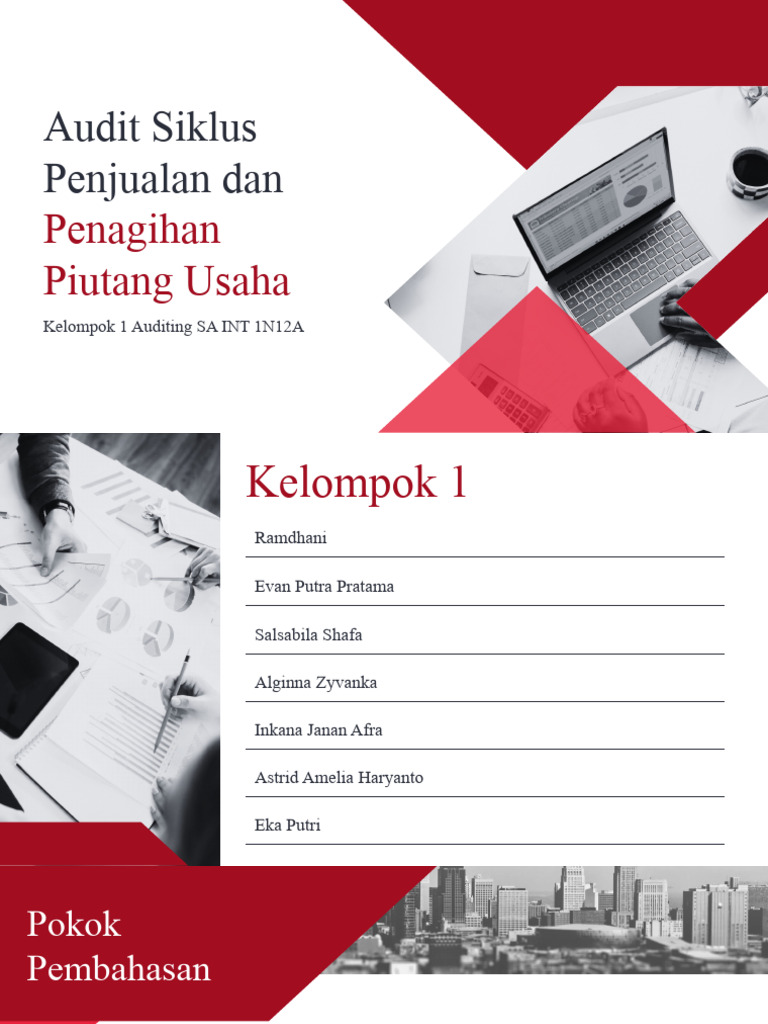 Audit Siklus Penjualan dan Penagihan Piutang Usaha

Kelompok 1 Auditing SA INT 1N12A

Kelompok 1

Ramdhani

Evan Putra Pratama

Salsabila Shafa

Alginna Zyvanka

Inkana Janan Afra

Astrid Amelia Haryanto

Eka Putri

Pokok Pembahasan